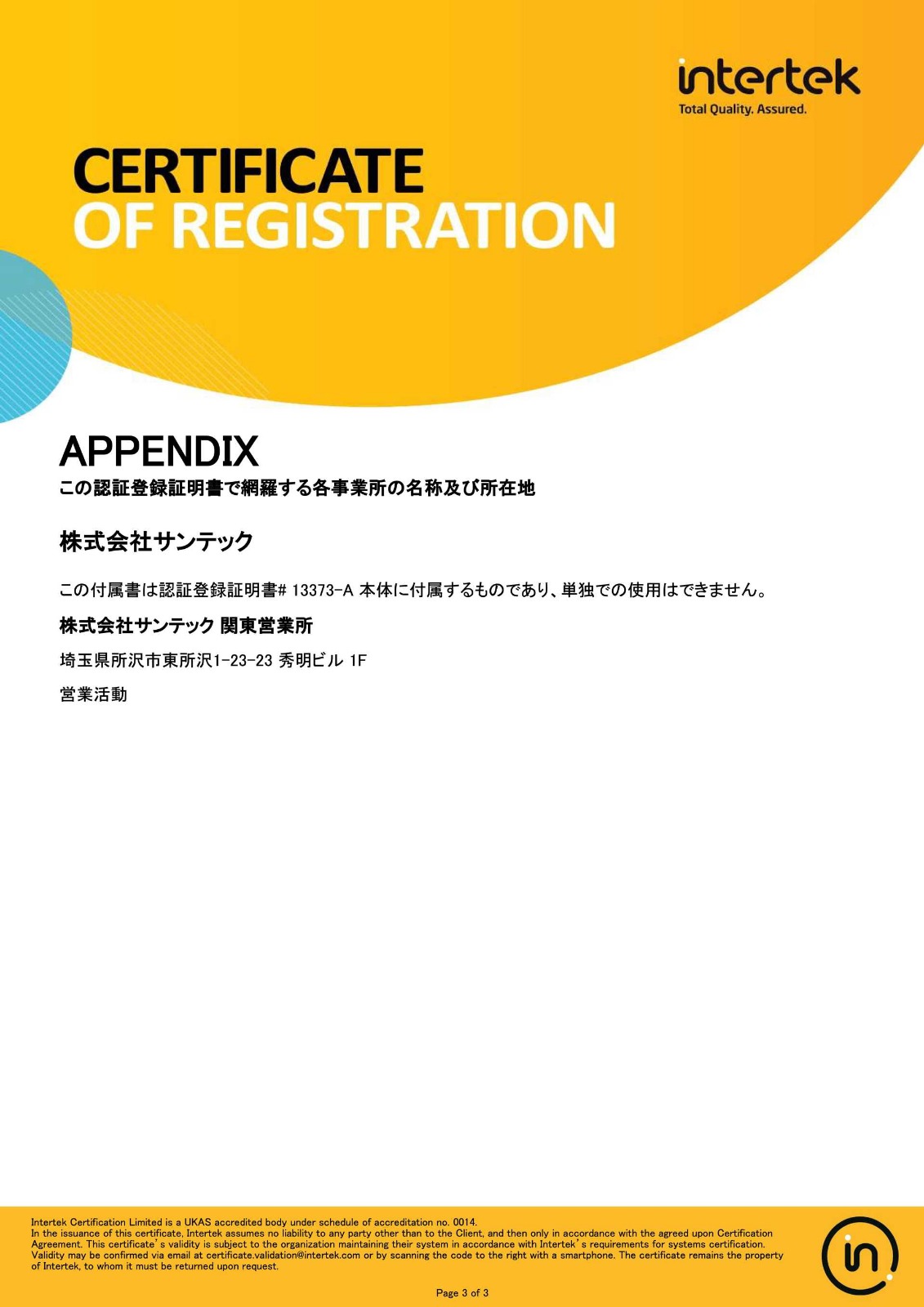 intertek
Total Quality. Assured.

CERTIFICATE
OF REGISTRATION

APPENDIX
この認証登録証明書で網羅する各事業所の名称及び所在地

株式会社サンテック

この付属書は認証登録証明書# 13373-A 本体に付属するものであり、単独での使用はできません。

株式会社サンテック 関東営業所

埼玉県所沢市東所沢1-23-23 秀明ビル 1F

営業活動

Intertek Certification Limited is a UKAS accredited body under schedule of accreditation no. 0014.
In the issuance of this certificate, Intertek assumes no liability to any party other than to the Client, and then only in accordance with the agreed upon Certification Agreement. This certificate's validity is subject to the organization maintaining their system in accordance with Intertek's requirements for systems certification. Validity may be confirmed via email at certificate.validation@intertek.com or by scanning the code to the right with a smartphone. The certificate remains the property of Intertek, to whom it must be returned upon request.

Page 3 of 3